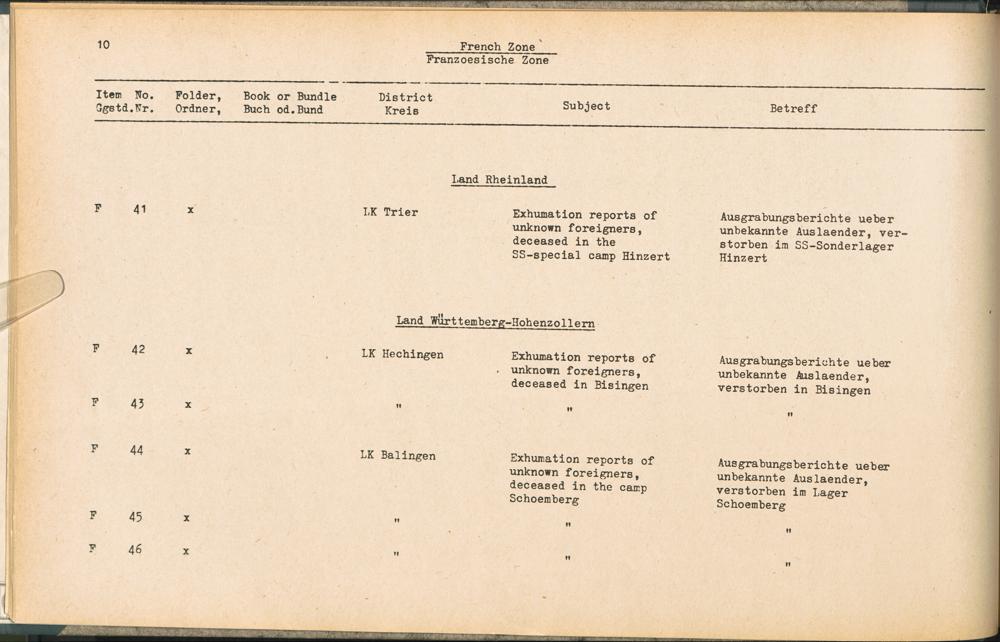 10

French Zone
Franzoesische Zone

| Item No. Ggstd.Nr. | Folder, Ordner, | Book or Bundle Buch od.Bund | District Kreis | Subject | Betreff |
|---|---|---|---|---|---|
| | | | Land Rheinland | | |
| F 41 | x | | LK Trier | Exhumation reports of unknown foreigners, deceased in the SS-special camp Hinzert | Ausgrabungsberichte ueber unbekannte Auslaender, verstorben im SS-Sonderlager Hinzert |
| | | | Land Württemberg-Hohenzollern | | |
| F 42 | x | | LK Hechingen | Exhumation reports of unknown foreigners, deceased in Bisingen | Ausgrabungsberichte ueber unbekannte Auslaender, verstorben in Bisingen |
| F 43 | x | | " | " | " |
| F 44 | x | | LK Balingen | Exhumation reports of unknown foreigners, deceased in the camp Schoemberg | Ausgrabungsberichte ueber unbekannte Auslaender, verstorben im Lager Schoemberg |
| F 45 | x | | " | " | " |
| F 46 | x | | " | " | " |